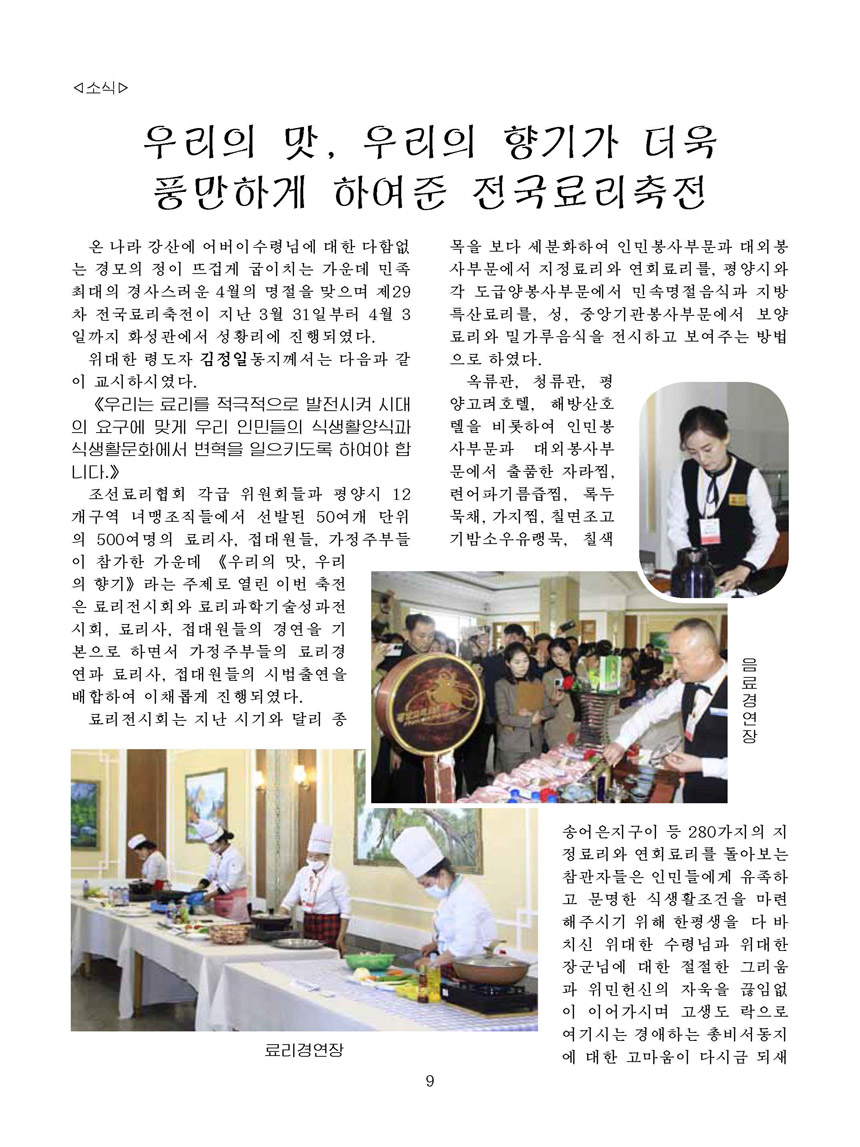 ◁소식▷

우리의 맛, 우리의 향기가 더욱 풍만하게 하여준 전국료리축전

온 나라 강산에 어버이수령님에 대한 다함없는 경모의 정이 뜨겁게 굽이치는 가운데 민족최대의 경사스러운 4월의 명절을 맞으며 제29차 전국료리축전이 지난 3월 31일부터 4월 3일까지 화성관에서 성황리에 진행되였다.

위대한 령도자 김정일동지께서는 다음과 같이 교시하시였다.

《우리는 료리를 적극적으로 발전시켜 시대의 요구에 맞게 우리 인민들의 식생활양식과 식생활문화에서 변혁을 일으키도록 하여야 합니다.》

조선료리협회 각급 위원회들과 평양시 12개구역 녀맹조직들에서 선발된 50여개 단위의 500여명의 료리사, 접대원들, 가정주부들이 참가한 가운데 《우리의 맛, 우리의 향기》라는 주제로 열린 이번 축전은 료리전시회와 료리과학기술성과전시회, 료리사, 접대원들의 경연을 기본으로 하면서 가정주부들의 료리경연과 료리사, 접대원들의 시범출연을 배합하여 이채롭게 진행되였다.

료리전시회는 지난 시기와 달리 종목을 보다 세분화하여 인민봉사부문과 대외봉사부문에서 지정료리와 연회료리를, 평양시와 각 도급양봉사부문에서 민속명절음식과 지방특산료리를, 성, 중앙기관봉사부문에서 보양료리와 밀가루음식을 전시하고 보여주는 방법으로 하였다.

옥류관, 청류관, 평양고려호텔, 해방산호텔을 비롯하여 인민봉사부문과 대외봉사부문에서 출품한 자라찜, 련어파기름즙찜, 록두묵채, 가지찜, 칠면조고기밤소우유랭묵, 칠색송어은지구이 등 280가지의 지정료리와 연회료리를 돌아보는 참관자들은 인민들에게 유족하고 문명한 식생활조건을 마련해주시기 위해 한평생을 다 바치신 위대한 수령님과 위대한 장군님에 대한 절절한 그리움과 위민헌신의 자욱을 끊임없이 이어가시며 고생도 락으로 여기시는 경애하는 총비서동지에 대한 고마움이 다시금 되새

음료경연장

료리경연장

9